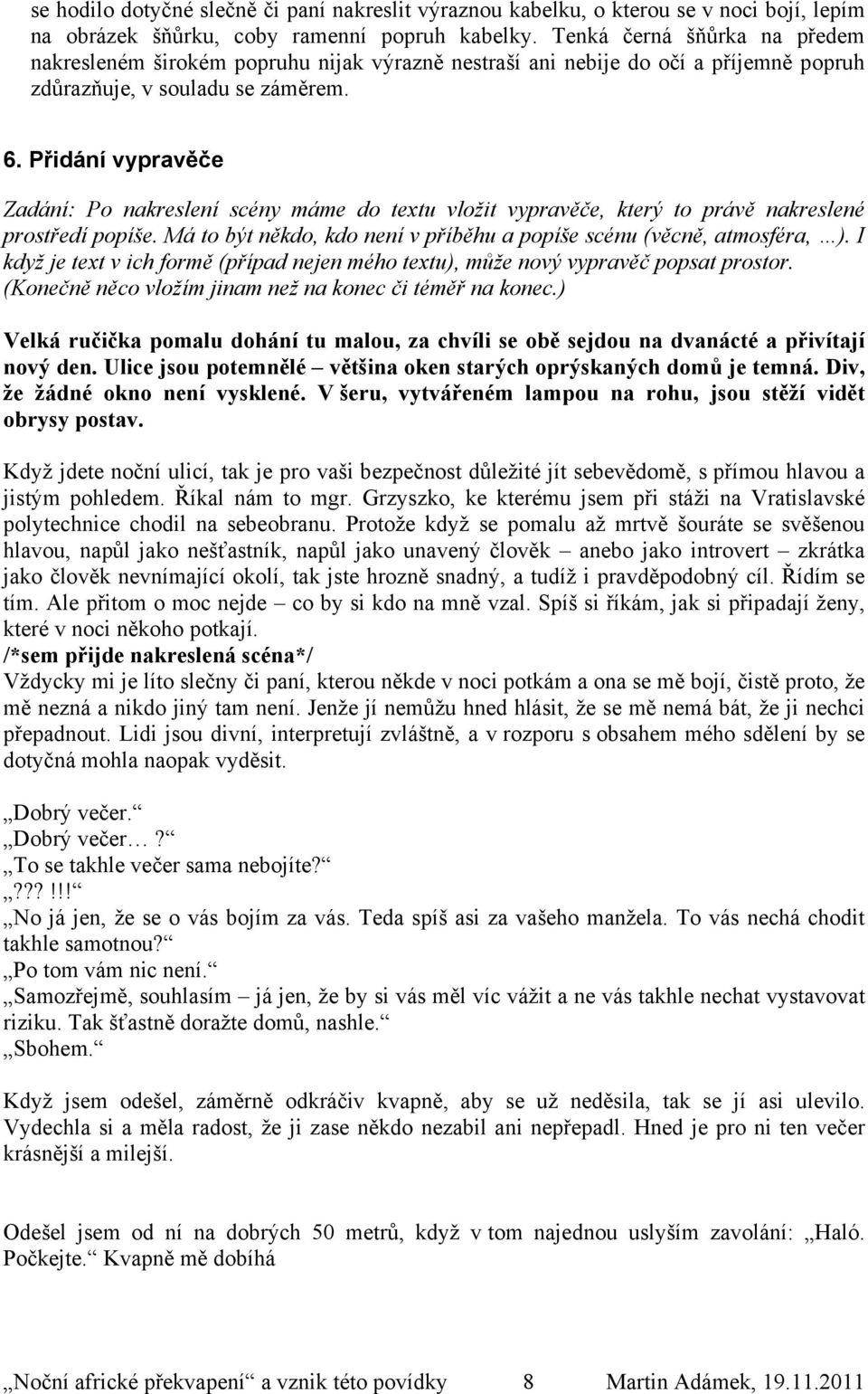 se hodilo dotyčné slečně či paní nakreslit výraznou kabelku, o kterou se v noci bojí, lepím na obrázek šňůrku, coby ramenní popruh kabelky. Tenká černá šňůrka na předem nakresleném širokém popruhu nijak výrazně nestraší ani nebije do očí a příjemně popruh zdůrazňuje, v souladu se záměrem.

6. Přidání vypravěče

Zadání: Po nakreslení scény máme do textu vložit vypravěče, který to právě nakreslené prostředí popíše. Má to být někdo, kdo není v příběhu a popíše scénu (věcně, atmosféra, ...). I když je text v ich formě (případ nejen mého textu), může nový vypravěč popsat prostor. (Konečně něco vložím jinam než na konec či téměř na konec.)

Velká ručička pomalu dohání tu malou, za chvíli se obě sejdou na dvanácté a přivítají nový den. Ulice jsou potemnělé – většina oken starých oprýskaných domů je temná. Div, že žádné okno není vysklené. V šeru, vytvářeném lampou na rohu, jsou stěží vidět obrysy postav.

Když jdete noční ulicí, tak je pro vaši bezpečnost důležité jít sebevědomě, s přímou hlavou a jistým pohledem. Říkal nám to mgr. Grzyszko, ke kterému jsem při stáži na Vratislavské polytechnice chodil na sebeobranu. Protože když se pomalu až mrtvě šouráte se svěšenou hlavou, napůl jako nešťastník, napůl jako unavený člověk – anebo jako introvert – zkrátka jako člověk nevnímající okolí, tak jste hrozně snadný, a tudíž i pravděpodobný cíl. Řídím se tím. Ale přitom o moc nejde – co by si kdo na mně vzal. Spíš si říkám, jak si připadají ženy, které v noci někoho potkají.
/*sem přijde nakreslená scéna*/
Vždycky mi je líto slečny či paní, kterou někde v noci potkám a ona se mě bojí, čistě proto, že mě nezná a nikdo jiný tam není. Jenže jí nemůžu hned hlásit, že se mě nemá bát, že ji nechci přepadnout. Lidi jsou divní, interpretují zvláštně, a v rozporu s obsahem mého sdělení by se dotyčná mohla naopak vyděsit.

„Dobrý večer.“
„Dobrý večer …?“
„To se takhle večer sama nebojíte?“
„??? !!!“
„No já jen, že se o vás bojím za vás. Teda spíš asi za vašeho manžela. To vás nechá chodit takhle samotnou?“
„Po tom vám nic není.“
„Samozřejmě, souhlasím – já jen, že by si vás měl víc vážit a ne vás takhle nechat vystavovat riziku. Tak šťastně doražte domů, nashle.“
„Sbohem.“

Když jsem odešel, záměrně odkráčiv kvapně, aby se už neděsila, tak se jí asi ulevilo. Vydechla si a měla radost, že ji zase někdo nezabil ani nepřepadl. Hned je pro ni ten večer krásnější a milejší.

Odešel jsem od ní na dobrých 50 metrů, když v tom najednou uslyším zavolání: „Haló. Počkejte.“ Kvapně mě dobíhá

„Noční africké překvapení“ a vznik této povídky 8 Martin Adámek, 19.11.2011